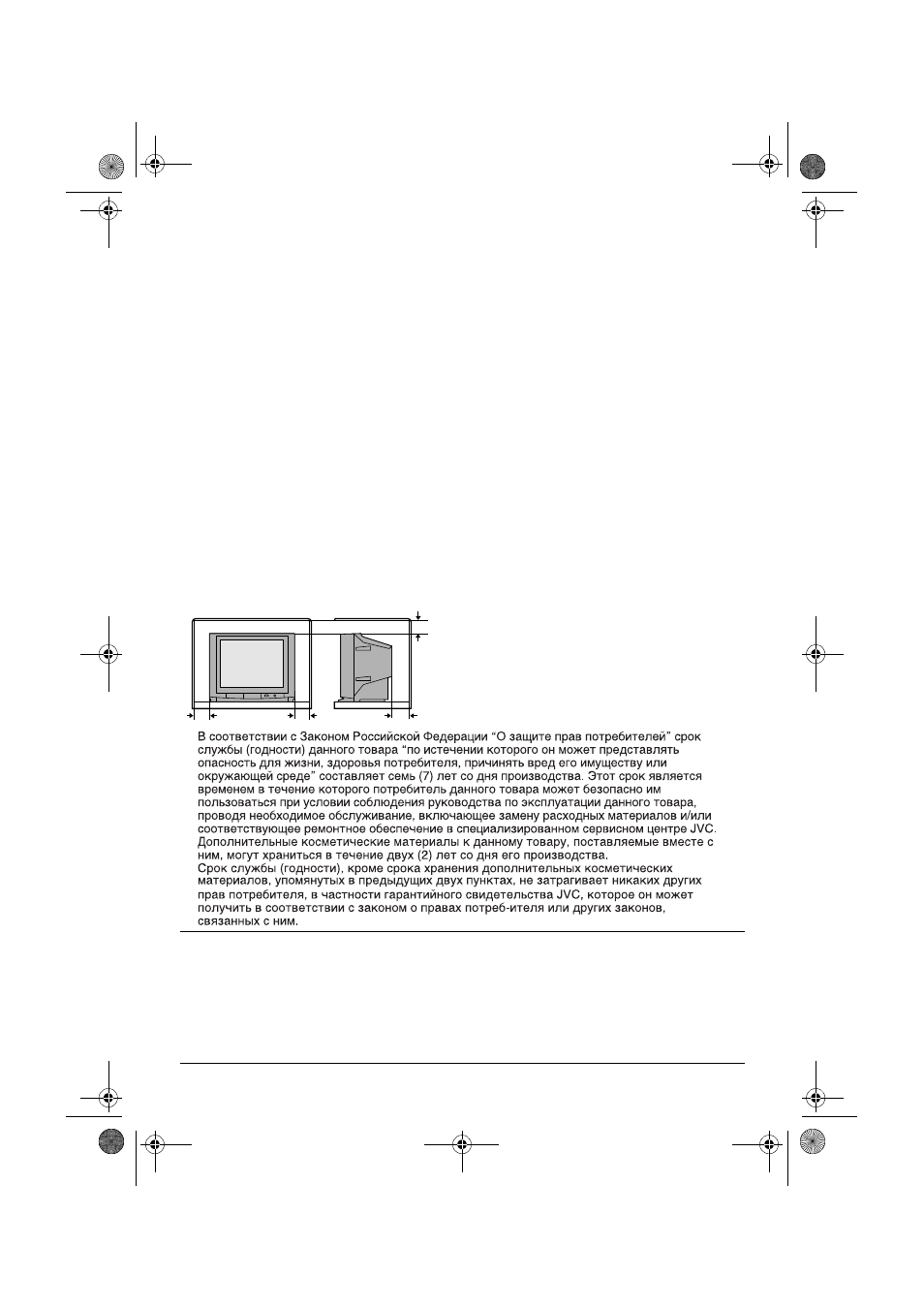 В соответствии с Законом Российской Федерации “О защите прав потребителей” срок службы (годности) данного товара “по истечении которого он может представлять опасность для жизни, здоровья потребителя, причинять вред его имуществу или окружающей среде” составляет семь (7) лет со дня производства. Этот срок является временем в течение которого потребитель данного товара может безопасно им пользоваться при условии соблюдения руководства по эксплуатации данного товара, проводя необходимое обслуживание, включающее замену расходных материалов и/или соответствующее ремонтное обеспечение в специализированном сервисном центре JVC. Дополнительные косметические материалы к данному товару, поставляемые вместе с ним, могут храниться в течение двух (2) лет со дня его производства.
Срок службы (годности), кроме срока хранения дополнительных косметических материалов, упомянутых в предыдущих двух пунктах, не затрагивает никаких других прав потребителя, в частности гарантийного свидетельства JVC, которое он может получить в соответствии с законом о правах потреб-ителя или других законов, связанных с ним.